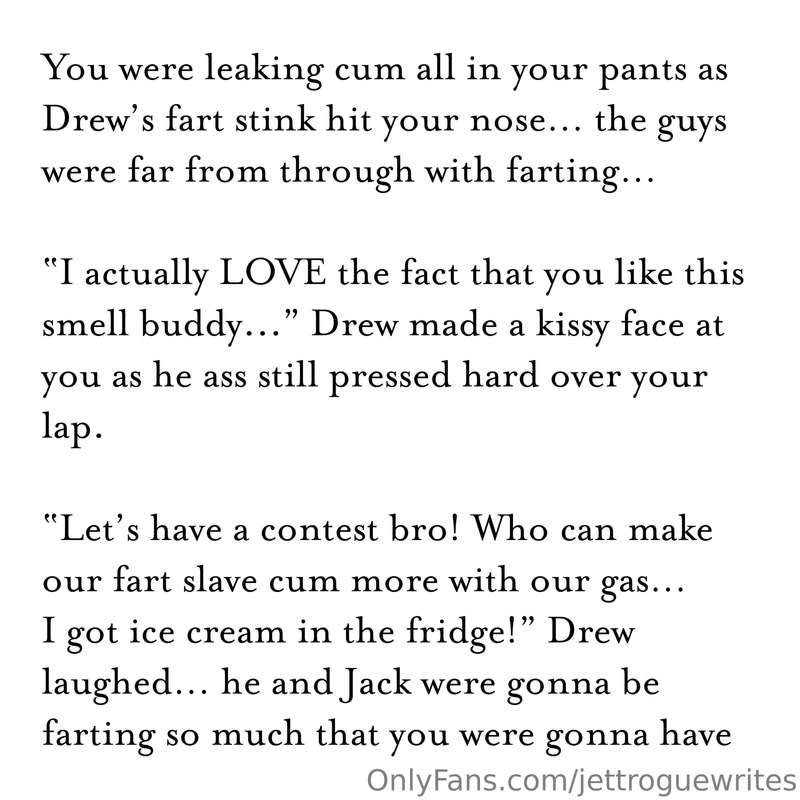 You were leaking cum all in your pants as Drew's fart stink hit your nose… the guys were far from through with farting…

"I actually LOVE the fact that you like this smell buddy…" Drew made a kissy face at you as he ass still pressed hard over your lap.

"Let's have a contest bro! Who can make our fart slave cum more with our gas… I got ice cream in the fridge!" Drew laughed… he and Jack were gonna be farting so much that you were gonna have

OnlyFans.com/jettroguewrites